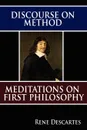 DISCOURSE ON METHOD

MEDITATIONS ON FIRST PHILOSOPHY

RENE DESCARTES